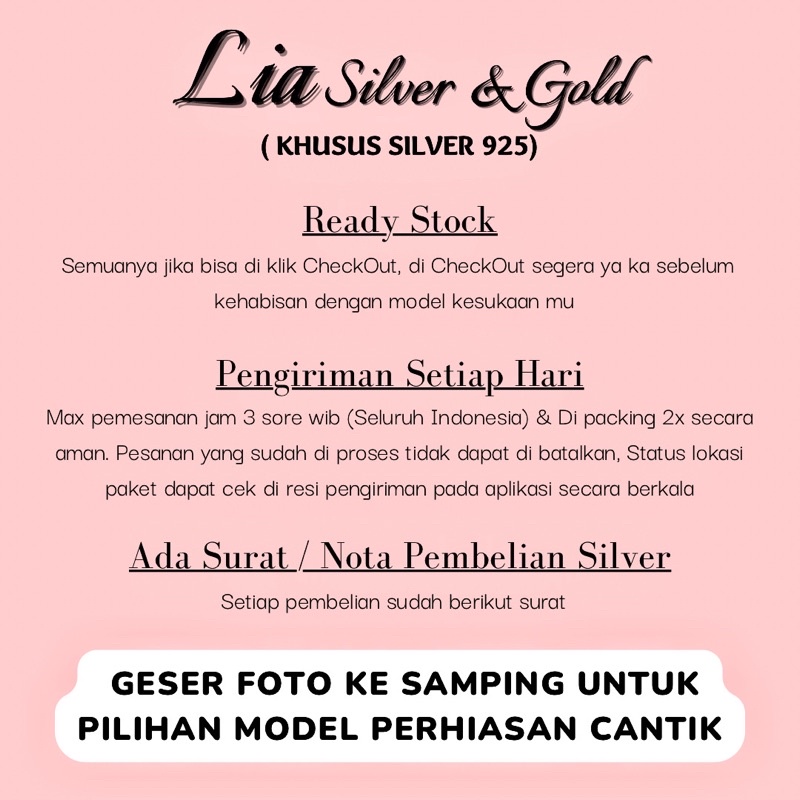 Lia Silver & Gold
( KHUSUS SILVER 925)

Ready Stock
Semuanya jika bisa di klik CheckOut, di CheckOut segera ya ka sebelum kehabisan dengan model kesukaan mu

Pengiriman Setiap Hari
Max pemesanan jam 3 sore wib (Seluruh Indonesia) & Di packing 2x secara aman. Pesanan yang sudah di proses tidak dapat di batalkan, Status lokasi paket dapat cek di resi pengiriman pada aplikasi secara berkala

Ada Surat / Nota Pembelian Silver
Setiap pembelian sudah berikut surat

GESER FOTO KE SAMPING UNTUK PILIHAN MODEL PERHIASAN CANTIK